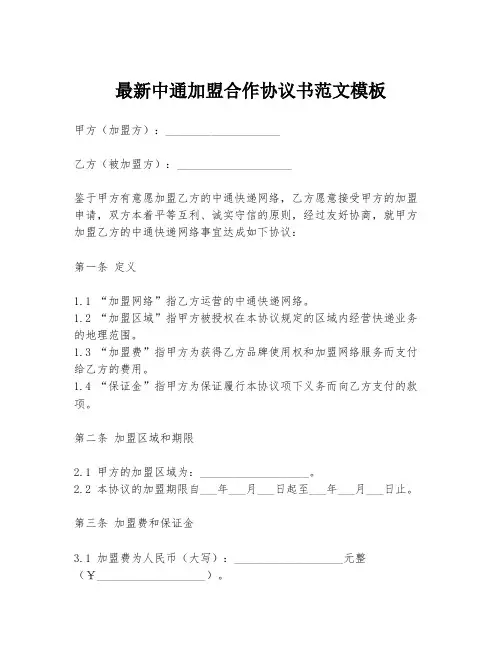 最新中通加盟合作协议书范文模板

甲方（加盟方）：____________________

乙方（被加盟方）：____________________

鉴于甲方有意愿加盟乙方的中通快递网络，乙方愿意接受甲方的加盟申请，双方本着平等互利、诚实守信的原则，经过友好协商，就甲方加盟乙方的中通快递网络事宜达成如下协议：

第一条 定义

1.1 “加盟网络”指乙方运营的中通快递网络。
1.2 “加盟区域”指甲方被授权在本协议规定的区域内经营快递业务的地理范围。
1.3 “加盟费”指甲方为获得乙方品牌使用权和加盟网络服务而支付给乙方的费用。
1.4 “保证金”指甲方为保证履行本协议项下义务而向乙方支付的款项。

第二条 加盟区域和期限

2.1 甲方的加盟区域为：____________________。
2.2 本协议的加盟期限自___年___月___日起至___年___月___日止。

第三条 加盟费和保证金

3.1 加盟费为人民币（大写）：____________________元整（￥____________________）。